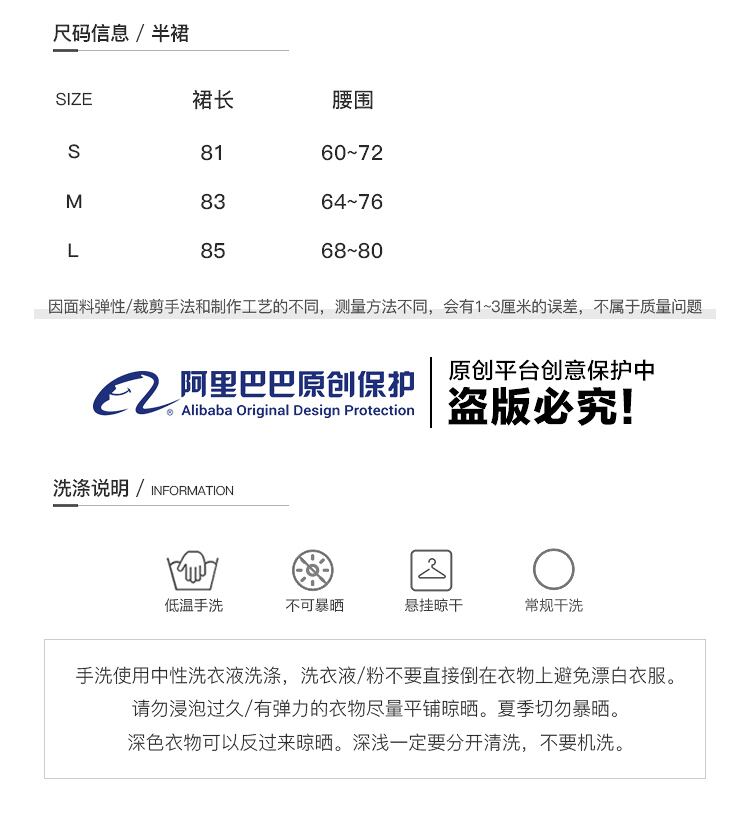 尺码信息 / 半裙

| SIZE | 裙长 | 腰围 |
|---|---|---|
| S | 81 | 60~72 |
| M | 83 | 64~76 |
| L | 85 | 68~80 |

因面料弹性/裁剪手法和制作工艺的不同，测量方法不同，会有1~3厘米的误差，不属于质量问题

阿里巴巴原创保护
Alibaba Original Design Protection

原创平台创意保护中
盗版必究！

洗涤说明 / INFORMATION

低温手洗
不可暴晒
悬挂晾干
常规干洗

手洗使用中性洗衣液洗涤，洗衣液/粉不要直接倒在衣物上避免漂白衣服。
请勿浸泡过久/有弹力的衣物尽量平铺晾晒。夏季切勿暴晒。
深色衣物可以反过来晾晒。深浅一定要分开清洗，不要机洗。